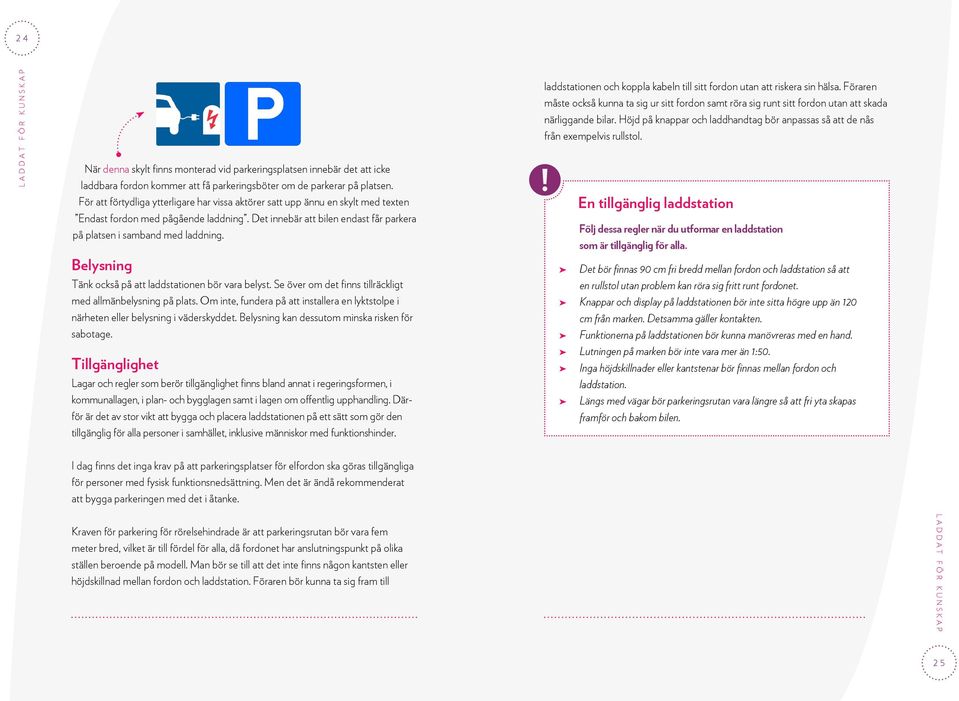 24

LADDAT FÖR KUNSKAP

P

När denna skylt finns monterad vid parkeringsplatsen innebär det att icke laddbara fordon kommer att få parkeringsböter om de parkerar på platsen. För att förtydliga ytterligare har vissa aktörer satt upp ännu en skylt med texten "Endast fordon med pågående laddning". Det innebär att bilen endast får parkera på platsen i samband med laddning.

Belysning

Tänk också på att laddstationen bör vara belyst. Se över om det finns tillräckligt med allmänbelysning på plats. Om inte, fundera på att installera en lyktstolpe i närheten eller belysning i väderskyddet. Belysning kan dessutom minska risken för sabotage.

Tillgänglighet

Lagar och regler som berör tillgänglighet finns bland annat i regeringsformen, i kommunallagen, i plan- och bygglagen samt i lagen om offentlig upphandling. Därför är det av stor vikt att bygga och placera laddstationen på ett sätt som gör den tillgänglig för alla personer i samhället, inklusive människor med funktionshinder.

I dag finns det inga krav på att parkeringsplatser för elfordon ska göras tillgängliga för personer med fysisk funktionsnedsättning. Men det är ändå rekommenderat att bygga parkeringen med det i åtanke.

Kraven för parkering för rörelsehindrade är att parkeringsrutan bör vara fem meter bred, vilket är till fördel för alla, då fordonet har anslutningspunkt på olika ställen beroende på modell. Man bör se till att det inte finns någon kantsten eller höjdskillnad mellan fordon och laddstation. Föraren bör kunna ta sig fram till

laddstationen och koppla kabeln till sitt fordon utan att riskera sin hälsa. Föraren måste också kunna ta sig ur sitt fordon samt röra sig runt sitt fordon utan att skada närliggande bilar. Höjd på knappar och laddhandtag bör anpassas så att de nås från exempelvis rullstol.

!

En tillgänglig laddstation

Följ dessa regler när du utformar en laddstation som är tillgänglig för alla.

➤ Det bör finnas 90 cm fri bredd mellan fordon och laddstation så att en rullstol utan problem kan röra sig fritt runt fordonet.
➤ Knappar och display på laddstationen bör inte sitta högre upp än 120 cm från marken. Detsamma gäller kontakten.
➤ Funktionerna på laddstationen bör kunna manövreras med en hand.
➤ Lutningen på marken bör inte vara mer än 1:50.
➤ Inga höjdskillnader eller kantstenar bör finnas mellan fordon och laddstation.
➤ Längs med vägar bör parkeringsrutan vara längre så att fri yta skapas framför och bakom bilen.

LADDAT FÖR KUNSKAP

25